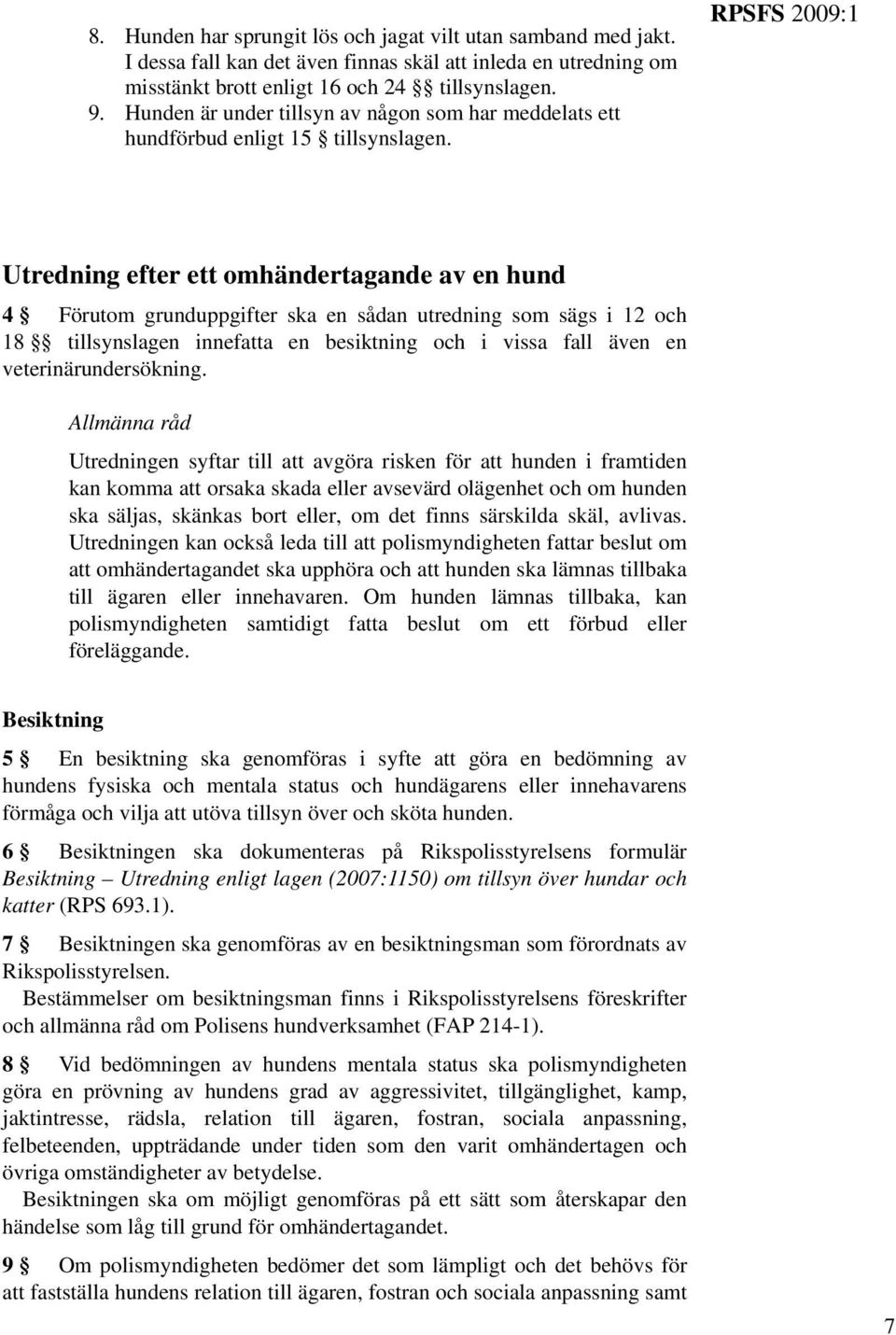 RPSFS 2009:1

8. Hunden har sprungit lös och jagat vilt utan samband med jakt. I dessa fall kan det även finnas skäl att inleda en utredning om misstänkt brott enligt 16 och 24 §§ tillsynslagen.
9. Hunden är under tillsyn av någon som har meddelats ett hundförbud enligt 15 § tillsynslagen.

Utredning efter ett omhändertagande av en hund

4 § Förutom grunduppgifter ska en sådan utredning som sägs i 12 och 18 §§ tillsynslagen innefatta en besiktning och i vissa fall även en veterinärundersökning.

Allmänna råd

Utredningen syftar till att avgöra risken för att hunden i framtiden kan komma att orsaka skada eller avsevärd olägenhet och om hunden ska säljas, skänkas bort eller, om det finns särskilda skäl, avlivas. Utredningen kan också leda till att polismyndigheten fattar beslut om att omhändertagandet ska upphöra och att hunden ska lämnas tillbaka till ägaren eller innehavaren. Om hunden lämnas tillbaka, kan polismyndigheten samtidigt fatta beslut om ett förbud eller föreläggande.

Besiktning

5 § En besiktning ska genomföras i syfte att göra en bedömning av hundens fysiska och mentala status och hundägarens eller innehavarens förmåga och vilja att utöva tillsyn över och sköta hunden.

6 § Besiktningen ska dokumenteras på Rikspolisstyrelsens formulär Besiktning – Utredning enligt lagen (2007:1150) om tillsyn över hundar och katter (RPS 693.1).

7 § Besiktningen ska genomföras av en besiktningsman som förordnats av Rikspolisstyrelsen.

Bestämmelser om besiktningsman finns i Rikspolisstyrelsens föreskrifter och allmänna råd om Polisens hundverksamhet (FAP 214-1).

8 § Vid bedömningen av hundens mentala status ska polismyndigheten göra en prövning av hundens grad av aggressivitet, tillgänglighet, kamp, jaktintresse, rädsla, relation till ägaren, fostran, sociala anpassning, felbeteenden, uppträdande under tiden som den varit omhändertagen och övriga omständigheter av betydelse.

Besiktningen ska om möjligt genomföras på ett sätt som återskapar den händelse som låg till grund för omhändertagandet.

9 § Om polismyndigheten bedömer det som lämpligt och det behövs för att fastställa hundens relation till ägaren, fostran och sociala anpassning samt

7